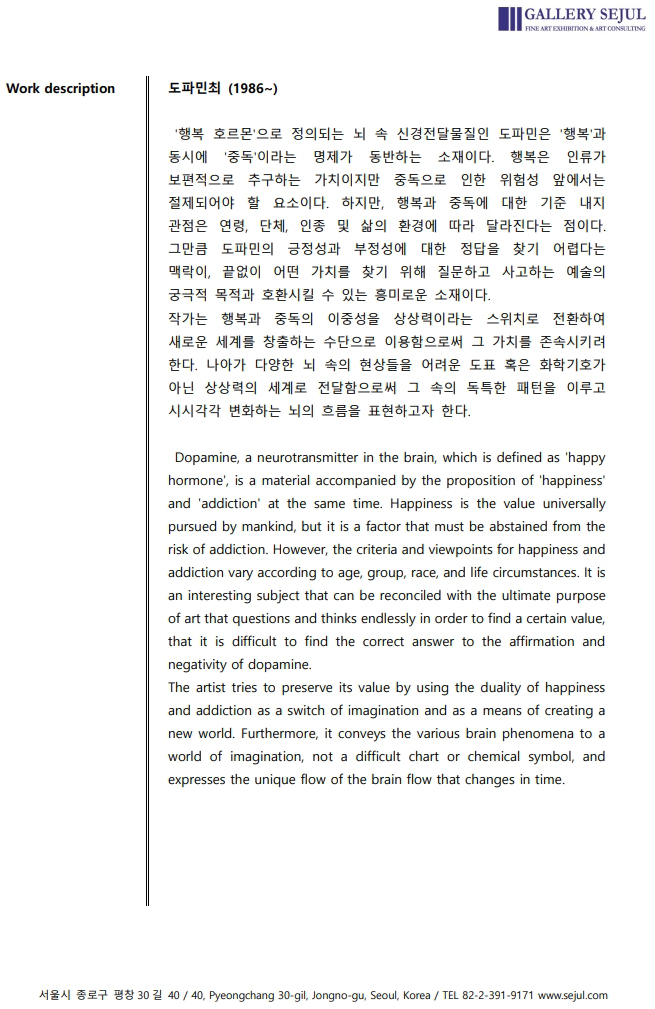 GALLERY SEJUL
FINE ART EXHIBITION & ART CONSULTING

Work description

도파민최 (1986~)

'행복 호르몬'으로 정의되는 뇌 속 신경전달물질인 도파민은 '행복'과 동시에 '중독'이라는 명제가 동반하는 소재이다. 행복은 인류가 보편적으로 추구하는 가치이지만 중독으로 인한 위험성 앞에서는 절제되어야 할 요소이다. 하지만, 행복과 중독에 대한 기준 내지 관점은 연령, 단체, 인종 및 삶의 환경에 따라 달라진다는 점이다. 그만큼 도파민의 긍정성과 부정성에 대한 정답을 찾기 어렵다는 맥락이, 끝없이 어떤 가치를 찾기 위해 질문하고 사고하는 예술의 궁극적 목적과 호환시킬 수 있는 흥미로운 소재이다.
작가는 행복과 중독의 이중성을 상상력이라는 스위치로 전환하여 새로운 세계를 창출하는 수단으로 이용함으로써 그 가치를 존속시키려 한다. 나아가 다양한 뇌 속의 현상들을 어려운 도표 혹은 화학기호가 아닌 상상력의 세계로 전달함으로써 그 속의 독특한 패턴을 이루고 시시각각 변화하는 뇌의 흐름을 표현하고자 한다.

Dopamine, a neurotransmitter in the brain, which is defined as 'happy hormone', is a material accompanied by the proposition of 'happiness' and 'addiction' at the same time. Happiness is the value universally pursued by mankind, but it is a factor that must be abstained from the risk of addiction. However, the criteria and viewpoints for happiness and addiction vary according to age, group, race, and life circumstances. It is an interesting subject that can be reconciled with the ultimate purpose of art that questions and thinks endlessly in order to find a certain value, that it is difficult to find the correct answer to the affirmation and negativity of dopamine.
The artist tries to preserve its value by using the duality of happiness and addiction as a switch of imagination and as a means of creating a new world. Furthermore, it conveys the various brain phenomena to a world of imagination, not a difficult chart or chemical symbol, and expresses the unique flow of the brain flow that changes in time.

서울시 종로구 평창 30 길 40 / 40, Pyeongchang 30-gil, Jongno-gu, Seoul, Korea / TEL 82-2-391-9171 www.sejul.com